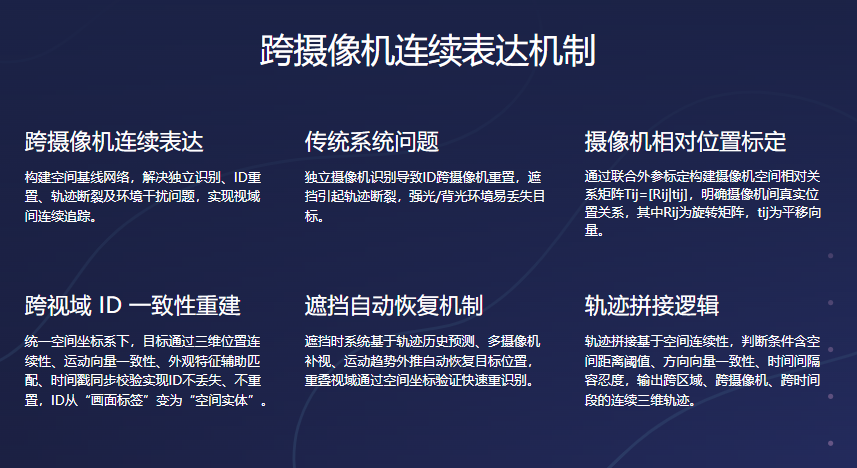 跨摄像机连续表达机制

跨摄像机连续表达

构建空间基线网络，解决独立识别、ID重置、轨迹断裂及环境干扰问题，实现视域间连续追踪。

传统系统问题

独立摄像机识别导致ID跨摄像机重置，遮挡引起轨迹断裂，强光/背光环境易丢失目标。

摄像机相对位置标定

通过联合外参标定构建摄像机空间相对关系矩阵Tij=[Rij|tij]，明确摄像机间真实位置关系，其中Rij为旋转矩阵，tij为平移向量。

跨视域 ID 一致性重建

统一空间坐标系下，目标通过三维位置连续性、运动向量一致性、外观特征辅助匹配、时间戳同步校验实现ID不丢失、不重置，ID从“画面标签”变为“空间实体”。

遮挡自动恢复机制

遮挡时系统基于轨迹历史预测、多摄像机补视、运动趋势外推自动恢复目标位置，重叠视域通过空间坐标验证快速重识别。

轨迹拼接逻辑

轨迹拼接基于空间连续性，判断条件含空间距离阈值、方向向量一致性、时间间隔容忍度，输出跨区域、跨摄像机、跨时间段的连续三维轨迹。